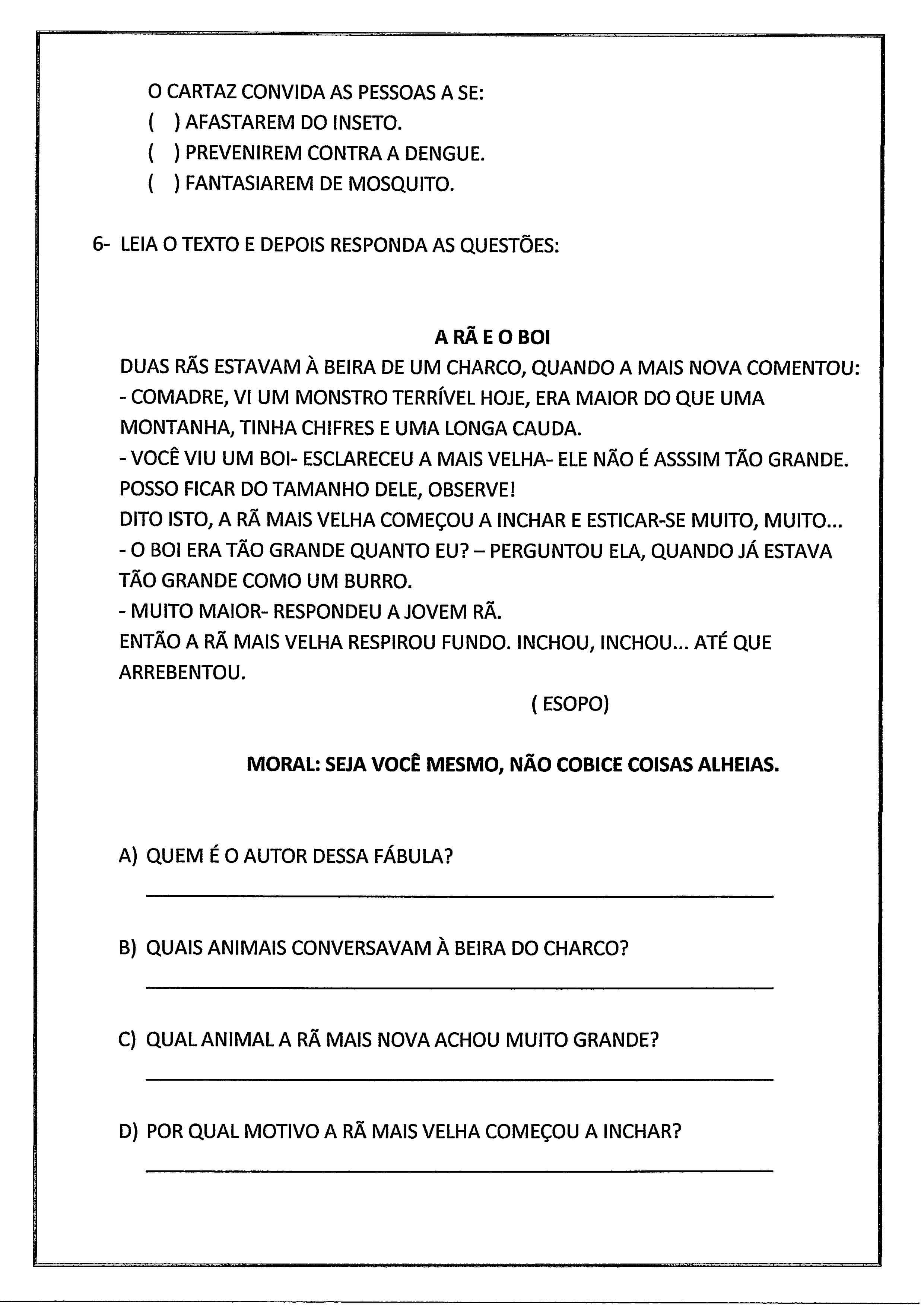 O CARTAZ CONVIDA AS PESSOAS A SE:
( ) AFASTAREM DO INSETO.
( ) PREVENIREM CONTRA A DENGUE.
( ) FANTASIAREM DE MOSQUITO.

6- LEIA O TEXTO E DEPOIS RESPONDA AS QUESTÕES:

A RÃ E O BOI

DUAS RÃS ESTAVAM À BEIRA DE UM CHARCO, QUANDO A MAIS NOVA COMENTOU:
- COMADRE, VI UM MONSTRO TERRÍVEL HOJE, ERA MAIOR DO QUE UMA MONTANHA, TINHA CHIFRES E UMA LONGA CAUDA.
- VOCÊ VIU UM BOI- ESCLARECEU A MAIS VELHA- ELE NÃO É ASSSIM TÃO GRANDE. POSSO FICAR DO TAMANHO DELE, OBSERVE!
DITO ISTO, A RÃ MAIS VELHA COMEÇOU A INCHAR E ESTICAR-SE MUITO, MUITO...
- O BOI ERA TÃO GRANDE QUANTO EU? – PERGUNTOU ELA, QUANDO JÁ ESTAVA TÃO GRANDE COMO UM BURRO.
- MUITO MAIOR- RESPONDEU A JOVEM RÃ.
ENTÃO A RÃ MAIS VELHA RESPIROU FUNDO. INCHOU, INCHOU... ATÉ QUE ARREBENTOU.

( ESOPO)

MORAL: SEJA VOCÊ MESMO, NÃO COBICE COISAS ALHEIAS.

A) QUEM É O AUTOR DESSA FÁBULA?

B) QUAIS ANIMAIS CONVERSAVAM À BEIRA DO CHARCO?

C) QUAL ANIMAL A RÃ MAIS NOVA ACHOU MUITO GRANDE?

D) POR QUAL MOTIVO A RÃ MAIS VELHA COMEÇOU A INCHAR?